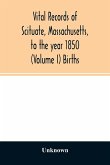 Vital Records of Scituate, Massachusetts, to the year 1850 (Volume I) Births

Unknown